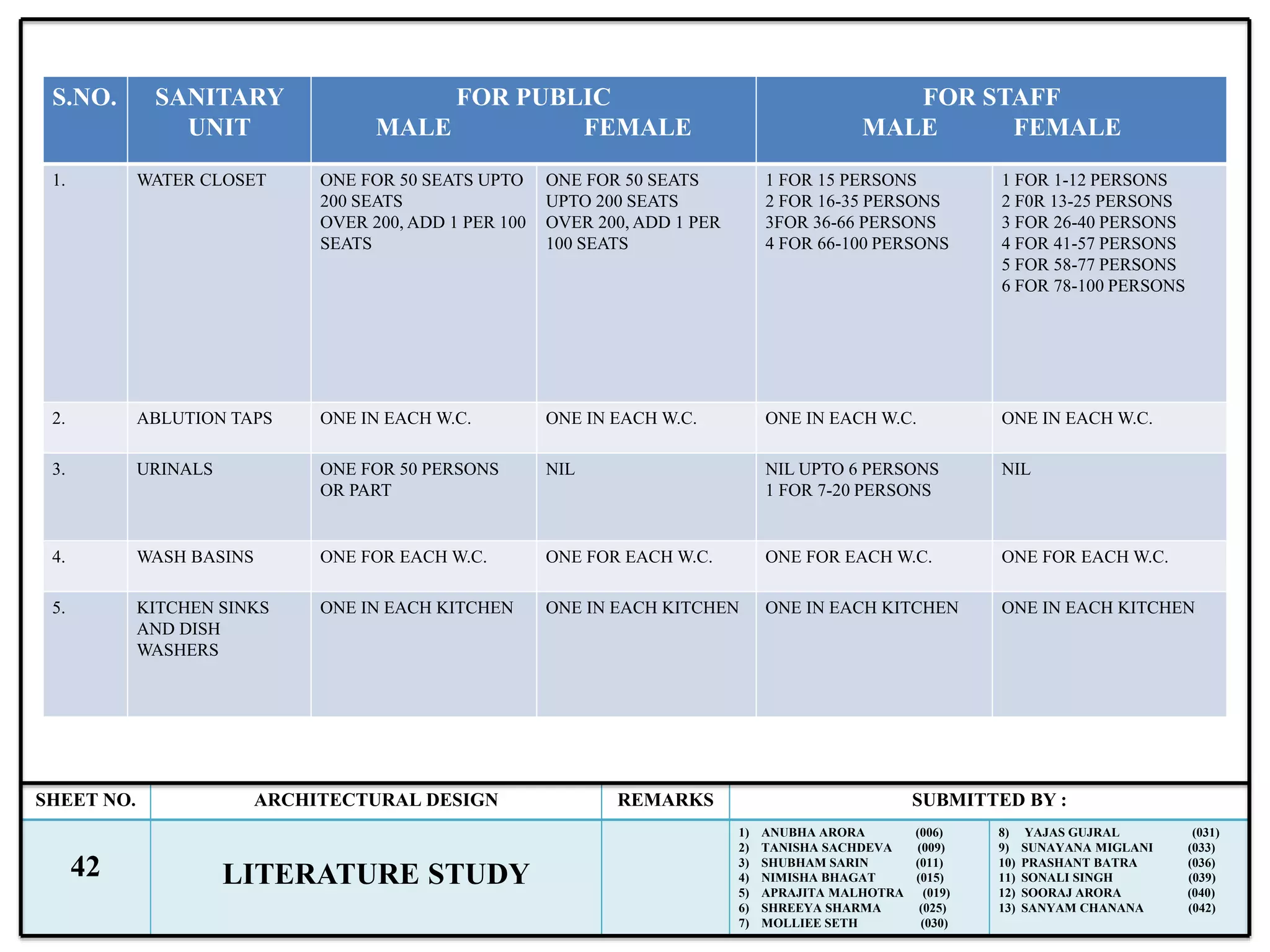 | S.NO. | SANITARY UNIT | FOR PUBLIC MALE | FOR PUBLIC FEMALE | FOR STAFF MALE | FOR STAFF FEMALE |
|---|---|---|---|---|---|
| 1. | WATER CLOSET | ONE FOR 50 SEATS UPTO 200 SEATS OVER 200, ADD 1 PER 100 SEATS | ONE FOR 50 SEATS UPTO 200 SEATS OVER 200, ADD 1 PER 100 SEATS | 1 FOR 15 PERSONS 2 FOR 16-35 PERSONS 3FOR 36-66 PERSONS 4 FOR 66-100 PERSONS | 1 FOR 1-12 PERSONS 2 F0R 13-25 PERSONS 3 FOR 26-40 PERSONS 4 FOR 41-57 PERSONS 5 FOR 58-77 PERSONS 6 FOR 78-100 PERSONS |
| 2. | ABLUTION TAPS | ONE IN EACH W.C. | ONE IN EACH W.C. | ONE IN EACH W.C. | ONE IN EACH W.C. |
| 3. | URINALS | ONE FOR 50 PERSONS OR PART | NIL | NIL UPTO 6 PERSONS 1 FOR 7-20 PERSONS | NIL |
| 4. | WASH BASINS | ONE FOR EACH W.C. | ONE FOR EACH W.C. | ONE FOR EACH W.C. | ONE FOR EACH W.C. |
| 5. | KITCHEN SINKS AND DISH WASHERS | ONE IN EACH KITCHEN | ONE IN EACH KITCHEN | ONE IN EACH KITCHEN | ONE IN EACH KITCHEN |

| SHEET NO. | ARCHITECTURAL DESIGN | REMARKS | SUBMITTED BY : |
|---|---|---|---|
| 42 | LITERATURE STUDY | | 1) ANUBHA ARORA (006) 2) TANISHA SACHDEVA (009) 3) SHUBHAM SARIN (011) 4) NIMISHA BHAGAT (015) 5) APRAJITA MALHOTRA (019) 6) SHREEYA SHARMA (025) 7) MOLLIEE SETH (030) 8) YAJAS GUJRAL (031) 9) SUNAYANA MIGLANI (033) 10) PRASHANT BATRA (036) 11) SONALI SINGH (039) 12) SOORAJ ARORA (040) 13) SANYAM CHANANA (042) |